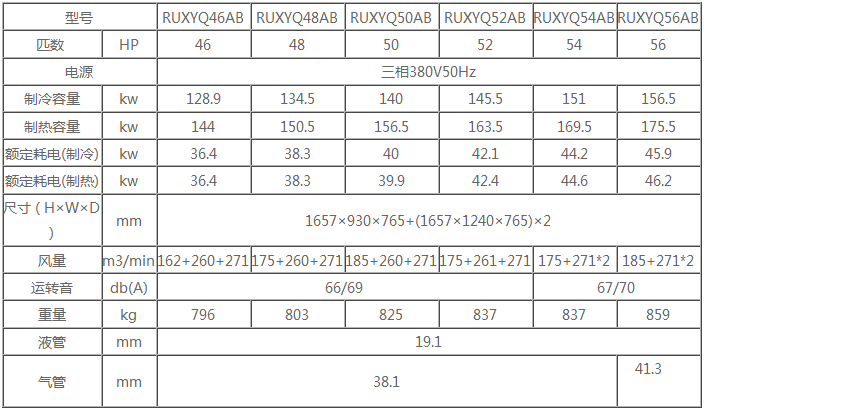 | 型号 |  | RUXYQ46AB | RUXYQ48AB | RUXYQ50AB | RUXYQ52AB | RUXYQ54AB | RUXYQ56AB |
|---|---|---|---|---|---|---|---|
| 匹数 | HP | 46 | 48 | 50 | 52 | 54 | 56 |
| 电源 |  | 三相380V50Hz |  |  |  |  |  |
| 制冷容量 | kw | 128.9 | 134.5 | 140 | 145.5 | 151 | 156.5 |
| 制热容量 | kw | 144 | 150.5 | 156.5 | 163.5 | 169.5 | 175.5 |
| 额定耗电(制冷) | kw | 36.4 | 38.3 | 40 | 42.1 | 44.2 | 45.9 |
| 额定耗电(制热) | kw | 36.4 | 38.3 | 39.9 | 42.4 | 44.6 | 46.2 |
| 尺寸（H×W×D） | mm | 1657×930×765+(1657×1240×765)×2 |  |  |  |  |  |
| 风量 | m3/min | 162+260+271 | 175+260+271 | 185+260+271 | 175+261+271 | 175+271*2 | 185+271*2 |
| 运转音 | db(A) | 66/69 |  |  |  | 67/70 |  |
| 重量 | kg | 796 | 803 | 825 | 837 | 837 | 859 |
| 液管 | mm | 19.1 |  |  |  |  |  |
| 气管 | mm | 38.1 |  |  |  |  | 41.3 |